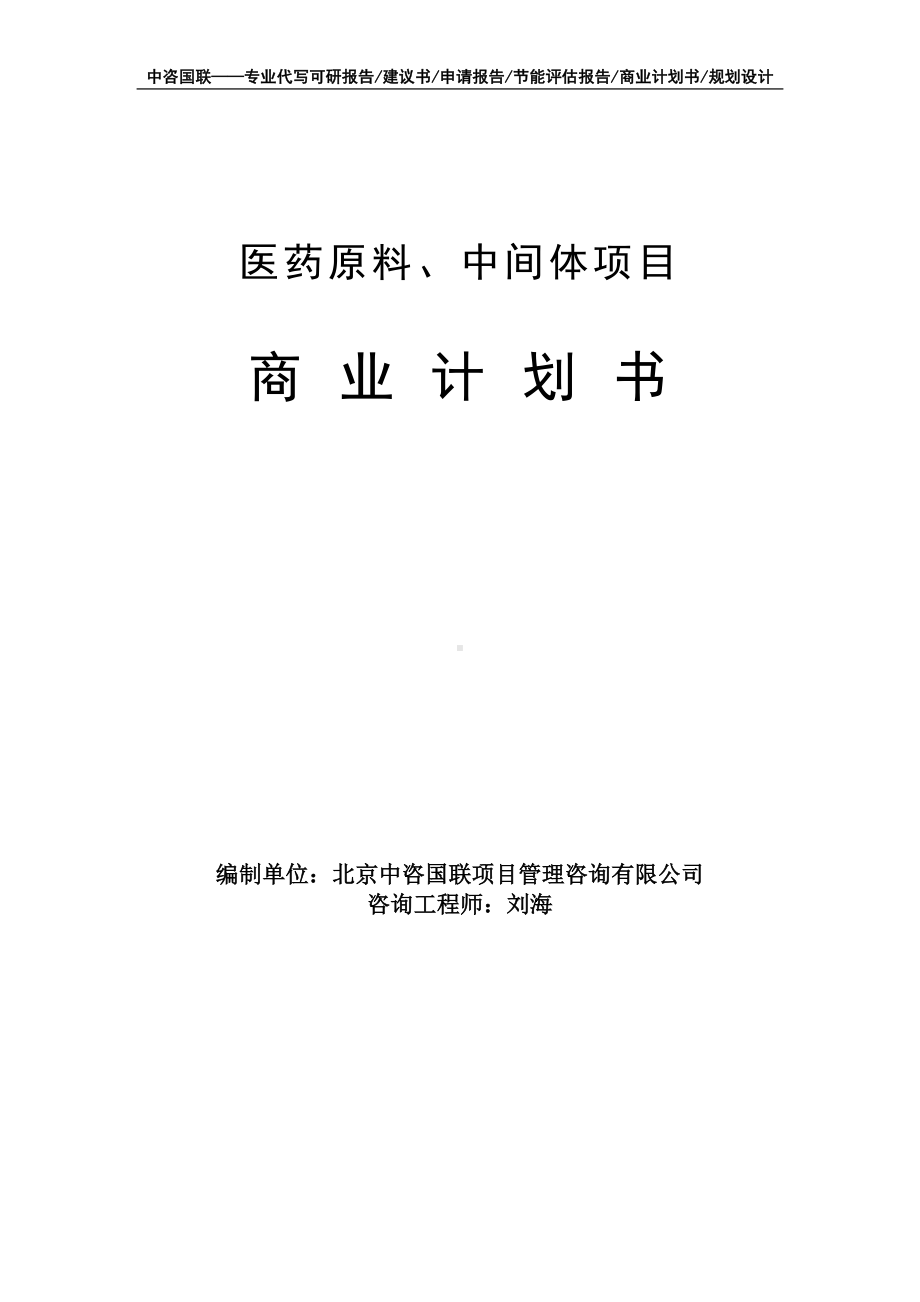 中咨国联——专业代写可研报告/建议书/申请报告/节能评估报告/商业计划书/规划设计

医药原料、中间体项目

商 业 计 划 书

编制单位：北京中咨国联项目管理咨询有限公司
咨询工程师：刘海